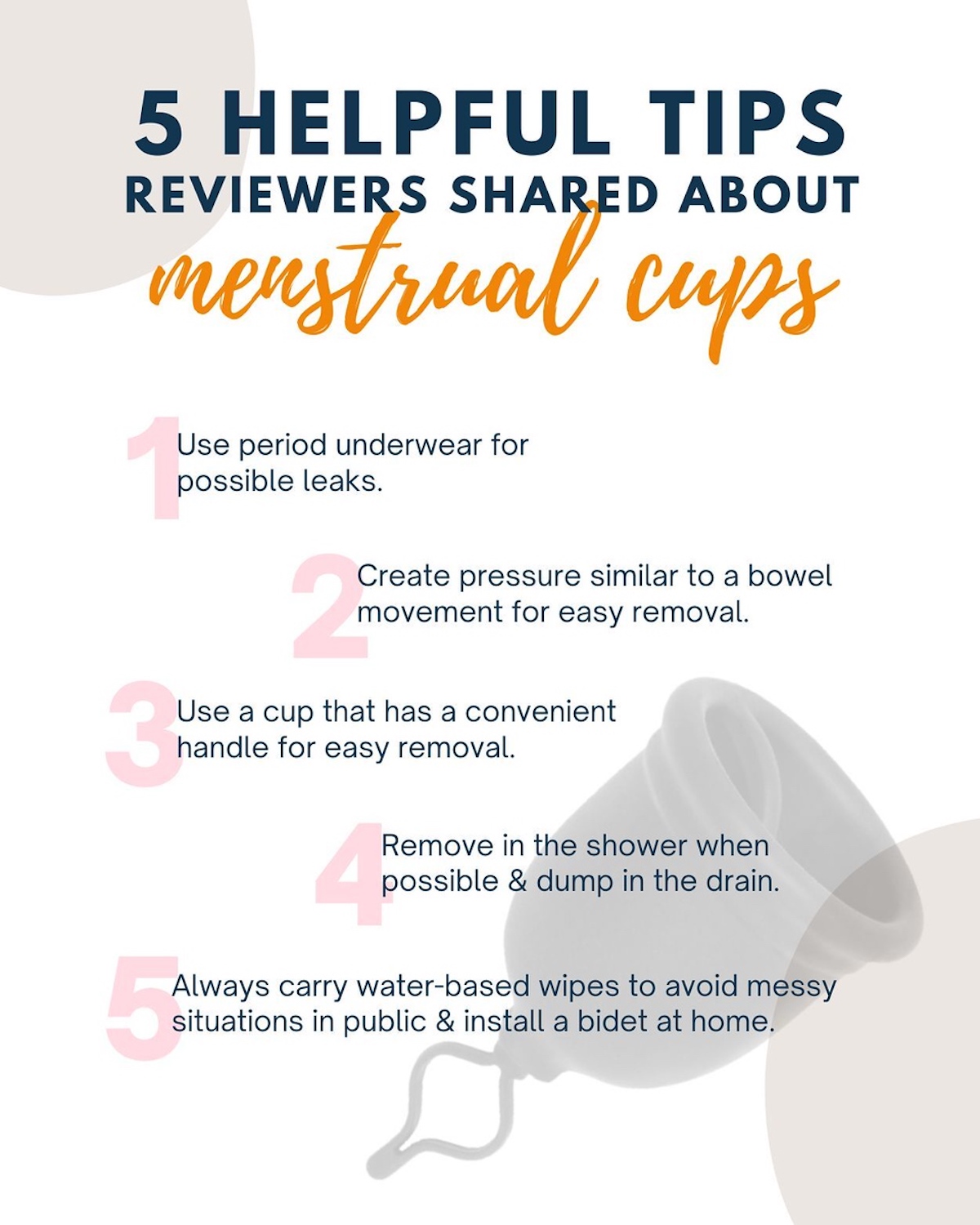 5 HELPFUL TIPS
REVIEWERS SHARED ABOUT
menstrual cups

1 Use period underwear for possible leaks.

2 Create pressure similar to a bowel movement for easy removal.

3 Use a cup that has a convenient handle for easy removal.

4 Remove in the shower when possible & dump in the drain.

5 Always carry water-based wipes to avoid messy situations in public & install a bidet at home.